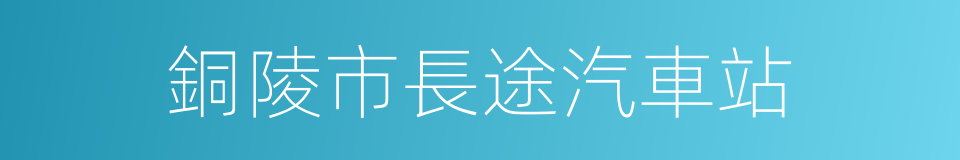 銅陵市長途汽車站